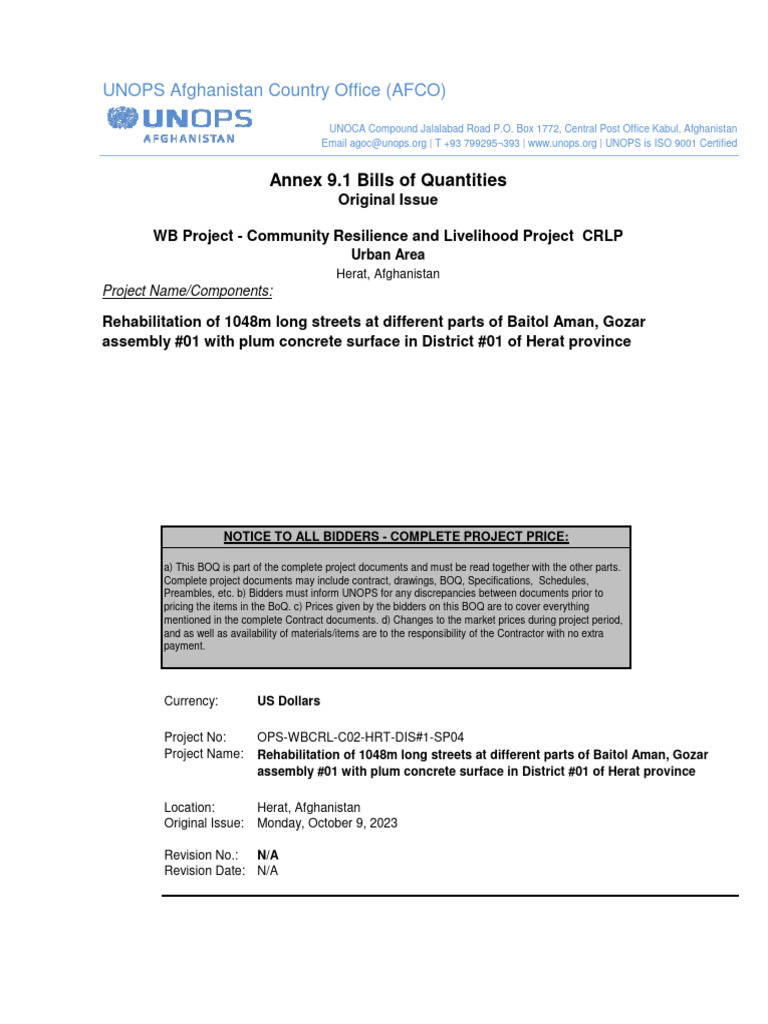 UNOPS Afghanistan Country Office (AFCO)

UNOPS
AFGHANISTAN

UNOCA Compound Jalalabad Road P.O. Box 1772, Central Post Office Kabul, Afghanistan
Email agoc@unops.org | T +93 799295¬393 | www.unops.org | UNOPS is ISO 9001 Certified

Annex 9.1 Bills of Quantities
Original Issue

WB Project - Community Resilience and Livelihood Project CRLP
Urban Area
Herat, Afghanistan

Project Name/Components:

Rehabilitation of 1048m long streets at different parts of Baitol Aman, Gozar assembly #01 with plum concrete surface in District #01 of Herat province

NOTICE TO ALL BIDDERS - COMPLETE PROJECT PRICE:

a) This BOQ is part of the complete project documents and must be read together with the other parts. Complete project documents may include contract, drawings, BOQ, Specifications, Schedules, Preambles, etc. b) Bidders must inform UNOPS for any discrepancies between documents prior to pricing the items in the BoQ. c) Prices given by the bidders on this BOQ are to cover everything mentioned in the complete Contract documents. d) Changes to the market prices during project period, and as well as availability of materials/items are to the responsibility of the Contractor with no extra payment.

Currency: US Dollars

Project No: OPS-WBCRL-C02-HRT-DIS#1-SP04
Project Name: Rehabilitation of 1048m long streets at different parts of Baitol Aman, Gozar assembly #01 with plum concrete surface in District #01 of Herat province

Location: Herat, Afghanistan
Original Issue: Monday, October 9, 2023

Revision No.: N/A
Revision Date: N/A